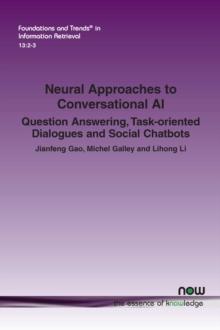 Foundations and Trends® in Information Retrieval
13:2-3

Neural Approaches to Conversational AI

Question Answering, Task-oriented Dialogues and Social Chatbots

Jianfeng Gao, Michel Galley and Lihong Li

now
the essence of knowledge